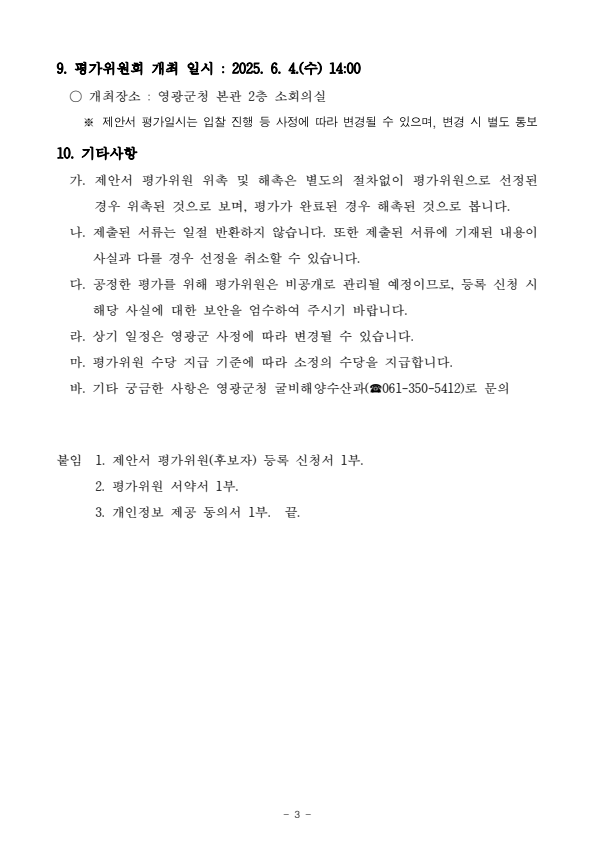 9. 평가위원회 개최 일시 : 2025. 6. 4.(수) 14:00

○ 개최장소 : 영광군청 본관 2층 소회의실

※ 제안서 평가일시는 입찰 진행 등 사정에 따라 변경될 수 있으며, 변경 시 별도 통보

10. 기타사항

가. 제안서 평가위원 위촉 및 해촉은 별도의 절차없이 평가위원으로 선정된 경우 위촉된 것으로 보며, 평가가 완료된 경우 해촉된 것으로 봅니다.

나. 제출된 서류는 일절 반환하지 않습니다. 또한 제출된 서류에 기재된 내용이 사실과 다를 경우 선정을 취소할 수 있습니다.

다. 공정한 평가를 위해 평가위원은 비공개로 관리될 예정이므로, 등록 신청 시 해당 사실에 대한 보안을 엄수하여 주시기 바랍니다.

라. 상기 일정은 영광군 사정에 따라 변경될 수 있습니다.

마. 평가위원 수당 지급 기준에 따라 소정의 수당을 지급합니다.

바. 기타 궁금한 사항은 영광군청 굴비해양수산과(☎061-350-5412)로 문의

붙임 1. 제안서 평가위원(후보자) 등록 신청서 1부.

2. 평가위원 서약서 1부.

3. 개인정보 제공 동의서 1부. 끝.

- 3 -